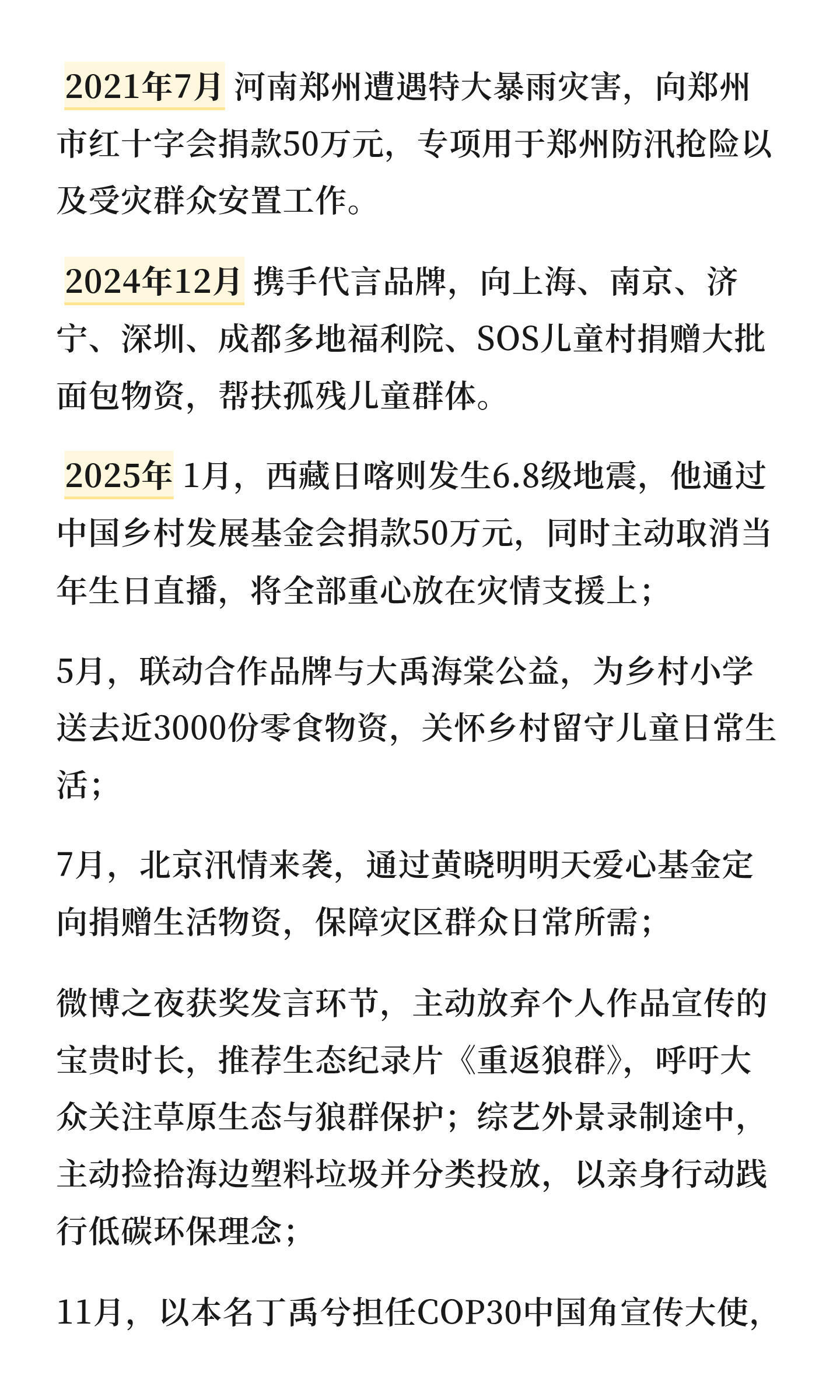 2021年7月 河南郑州遭遇特大暴雨灾害，向郑州市红十字会捐款50万元，专项用于郑州防汛抢险以及受灾群众安置工作。

2024年12月 携手代言品牌，向上海、南京、济宁、深圳、成都多地福利院、SOS儿童村捐赠大批面包物资，帮扶孤残儿童群体。

2025年 1月，西藏日喀则发生6.8级地震，他通过中国乡村发展基金会捐款50万元，同时主动取消当年生日直播，将全部重心放在灾情支援上；

5月，联动合作品牌与大禹海棠公益，为乡村小学送去近3000份零食物资，关怀乡村留守儿童日常生活；

7月，北京汛情来袭，通过黄晓明明天爱心基金定向捐赠生活物资，保障灾区群众日常所需；

微博之夜获奖发言环节，主动放弃个人作品宣传的宝贵时长，推荐生态纪录片《重返狼群》，呼吁大众关注草原生态与狼群保护；综艺外景录制途中，主动捡拾海边塑料垃圾并分类投放，以亲身行动践行低碳环保理念；

11月，以本名丁禹兮担任COP30中国角宣传大使，